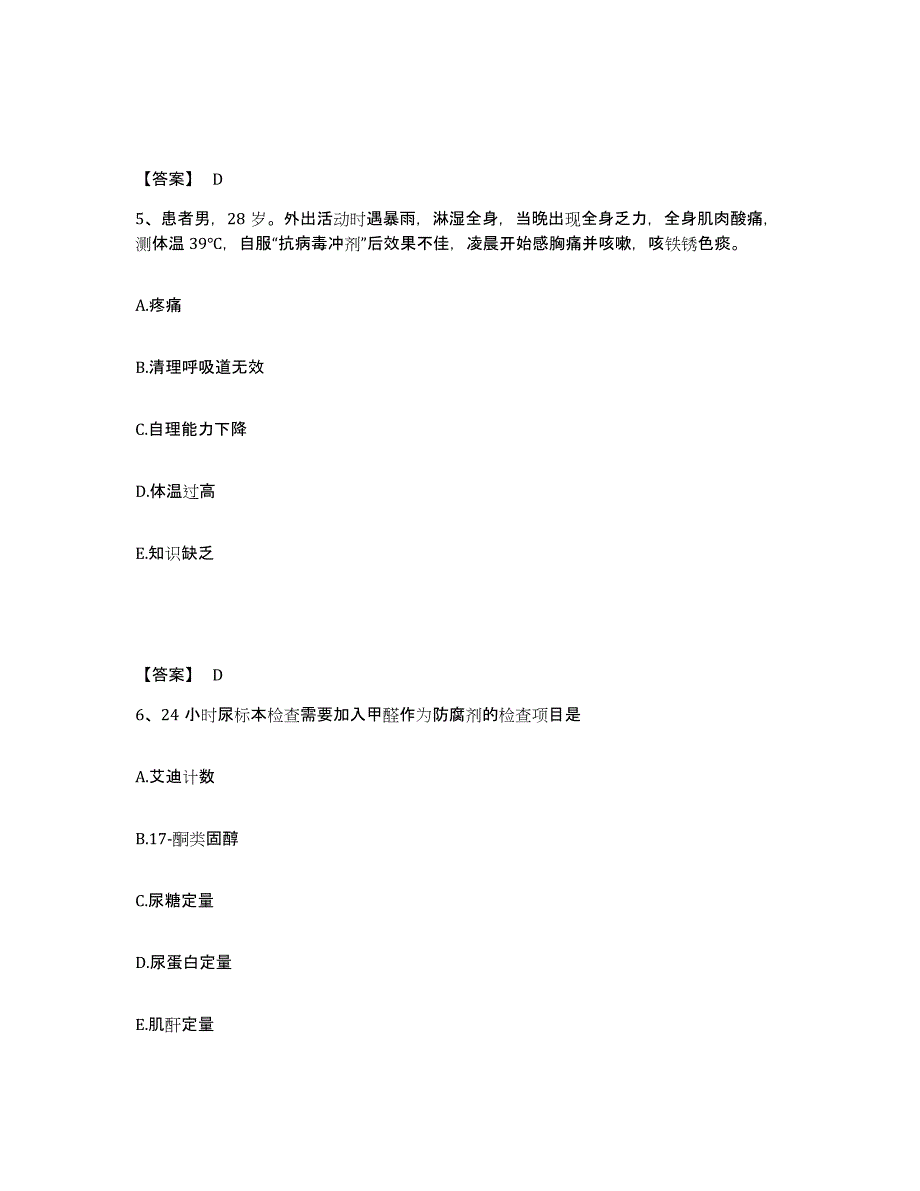 【答案】 D

5、患者男，28 岁。外出活动时遇暴雨，淋湿全身，当晚出现全身乏力，全身肌肉酸痛，测体温 39°C，自服“抗病毒冲剂”后效果不佳，凌晨开始感胸痛并咳嗽，咳铁锈色痰。

A.疼痛

B.清理呼吸道无效

C.自理能力下降

D.体温过高

E.知识缺乏

【答案】 D

6、24 小时尿标本检查需要加入甲醛作为防腐剂的检查项目是

A.艾迪计数

B.17-酮类固醇

C.尿糖定量

D.尿蛋白定量

E.肌酐定量